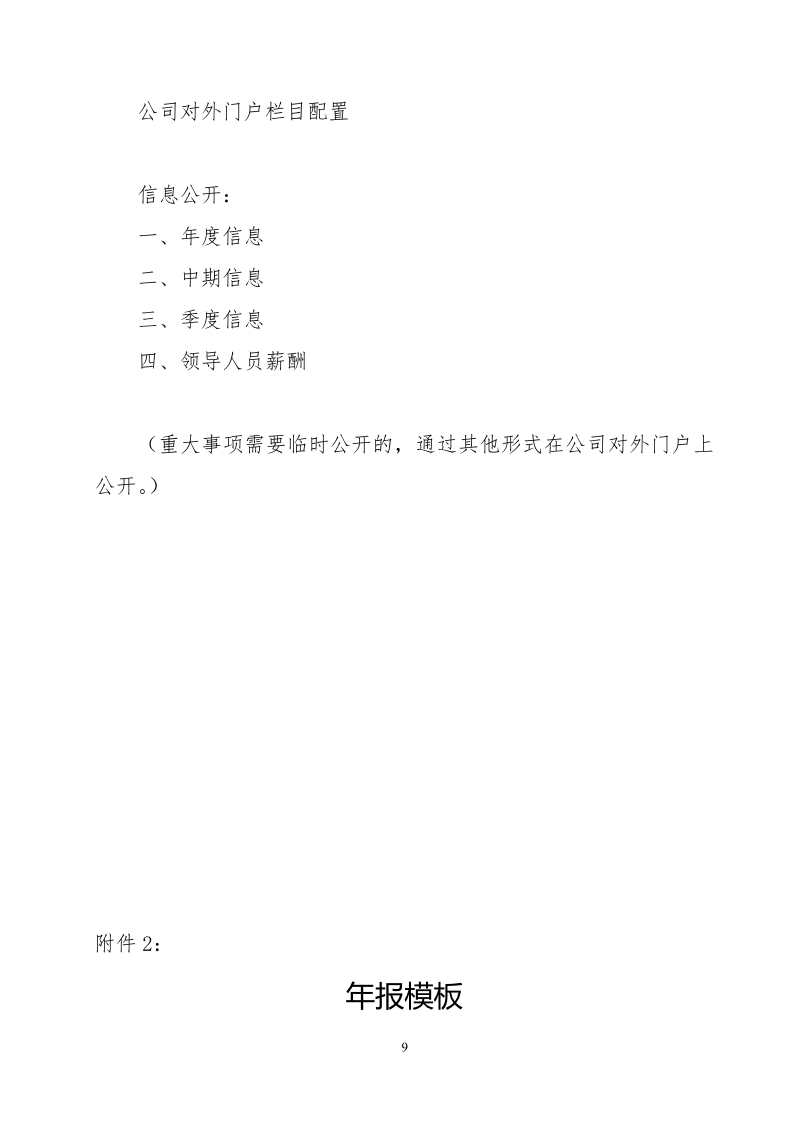 公司对外门户栏目配置

信息公开：

一、年度信息

二、中期信息

三、季度信息

四、领导人员薪酬

（重大事项需要临时公开的，通过其他形式在公司对外门户上公开。）

附件 2：

年报模板

9